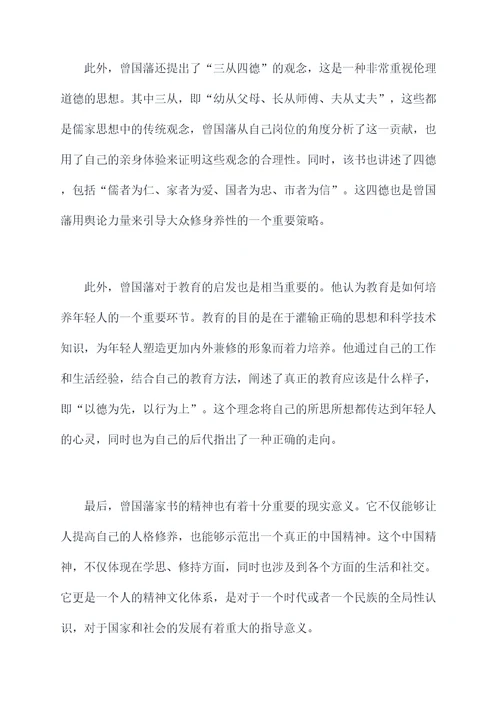 此外，曾国藩还提出了“三从四德”的观念，这是一种非常重视伦理道德的思想。其中三从，即“幼从父母、长从师傅、夫从丈夫”，这些都是儒家思想中的传统观念，曾国藩从自己岗位的角度分析了这一贡献，也用了自己的亲身体验来证明这些观念的合理性。同时，该书也讲述了四德，包括“儒者为仁、家者为爱、国者为忠、市者为信”。这四德也是曾国藩用舆论力量来引导大众修身养性的一个重要策略。

此外，曾国藩对于教育的启发也是相当重要的。他认为教育是如何培养年轻人的一个重要环节。教育的目的是在于灌输正确的思想和科学技术知识，为年轻人塑造更加内外兼修的形象而着力培养。他通过自己的工作和生活经验，结合自己的教育方法，阐述了真正的教育应该是什么样子，即“以德为先，以行为上”。这个理念将自己的所思所想都传达到年轻人的心灵，同时也为自己的后代指出了一种正确的走向。

最后，曾国藩家书的精神也有着十分重要的现实意义。它不仅能够让人提高自己的人格修养，也能够示范出一个真正的中国精神。这个中国精神，不仅体现在学思、修持方面，同时也涉及到各个方面的生活和社交。它更是一个人的精神文化体系，是对于一个时代或者一个民族的全局性认识，对于国家和社会的发展有着重大的指导意义。